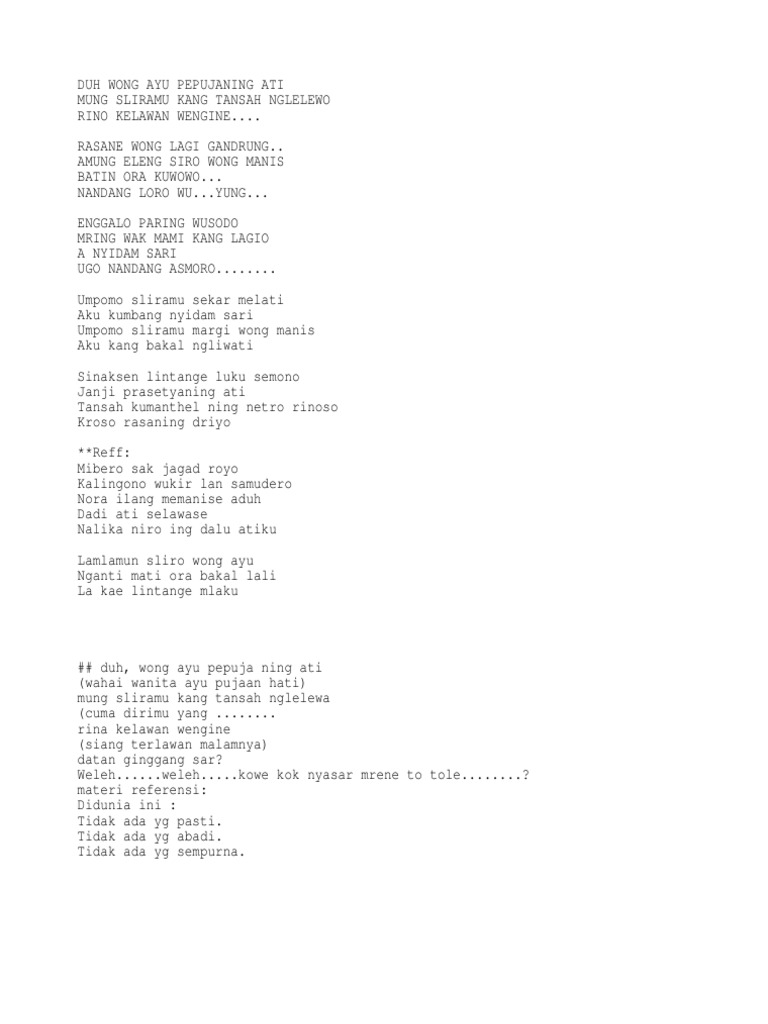 DUH WONG AYU PEPUJANING ATI
MUNG SLIRAMU KANG TANSAH NGLELEWO
RINO KELAWAN WENGINE....

RASANE WONG LAGI GANDRUNG..
AMUNG ELENG SIRO WONG MANIS
BATIN ORA KUWOWO...
NANDANG LORO WU...YUNG...

ENGGALO PARING WUSODO
MRING WAK MAMI KANG LAGIO
A NYIDAM SARI
UGO NANDANG ASMORO........

Umpomo sliramu sekar melati
Aku kumbang nyidam sari
Umpomo sliramu margi wong manis
Aku kang bakal ngliwati

Sinaksen lintange luku semono
Janji prasetyaning ati
Tansah kumanthel ning netro rinoso
Kroso rasaning driyo

**Reff:
Mibero sak jagad royo
Kalingono wukir lan samudero
Nora ilang memanise aduh
Dadi ati selawase
Nalika niro ing dalu atiku

Lamlamun sliro wong ayu
Nganti mati ora bakal lali
La kae lintange mlaku

## duh, wong ayu pepuja ning ati
(wahai wanita ayu pujaan hati)
mung sliramu kang tansah nglelewa
(cuma dirimu yang ........
rina kelawan wengine
(siang terlawan malamnya)
datan ginggang sar?
Weleh......weleh.....kowe kok nyasar mrene to tole........?
materi referensi:
Didunia ini :
Tidak ada yg pasti.
Tidak ada yg abadi.
Tidak ada yg sempurna.